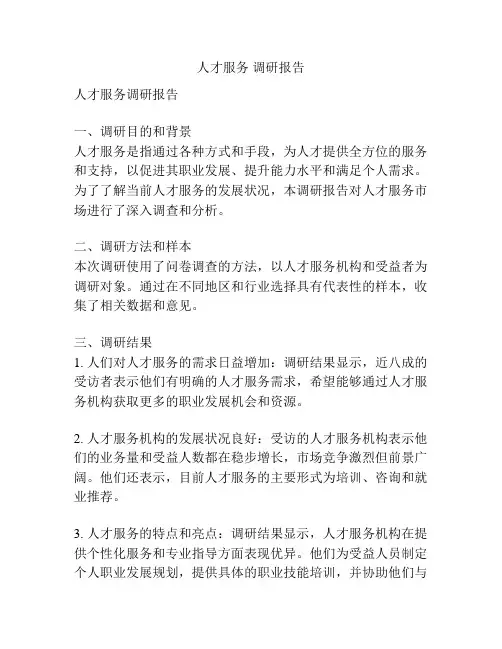 人才服务 调研报告

人才服务调研报告

一、调研目的和背景
人才服务是指通过各种方式和手段，为人才提供全方位的服务和支持，以促进其职业发展、提升能力水平和满足个人需求。为了了解当前人才服务的发展状况，本调研报告对人才服务市场进行了深入调查和分析。

二、调研方法和样本
本次调研使用了问卷调查的方法，以人才服务机构和受益者为调研对象。通过在不同地区和行业选择具有代表性的样本，收集了相关数据和意见。

三、调研结果
1. 人们对人才服务的需求日益增加：调研结果显示，近八成的受访者表示他们有明确的人才服务需求，希望能够通过人才服务机构获取更多的职业发展机会和资源。

2. 人才服务机构的发展状况良好：受访的人才服务机构表示他们的业务量和受益人数都在稳步增长，市场竞争激烈但前景广阔。他们还表示，目前人才服务的主要形式为培训、咨询和就业推荐。

3. 人才服务的特点和亮点：调研结果显示，人才服务机构在提供个性化服务和专业指导方面表现优异。他们为受益人员制定个人职业发展规划，提供具体的职业技能培训，并协助他们与